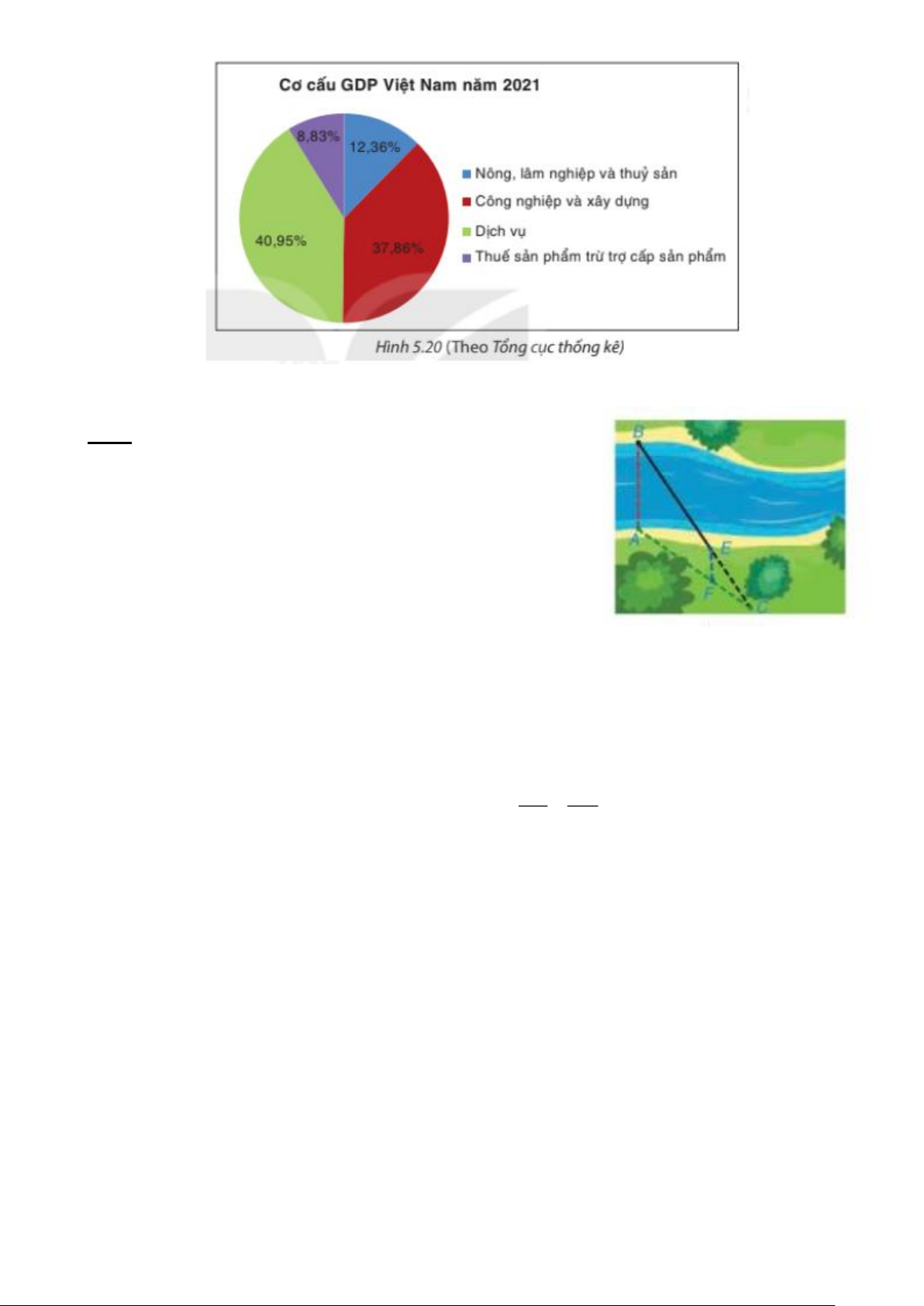 Cơ cấu GDP Việt Nam năm 2021

8,83%
12,36%
40,95%
37,86%

Nông, lâm nghiệp và thuỷ sản
Công nghiệp và xây dựng
Dịch vụ
Thuế sản phẩm trừ trợ cấp sản phẩm

Hình 5.20 (Theo Tổng cục thống kê)

B
A
E
F
C